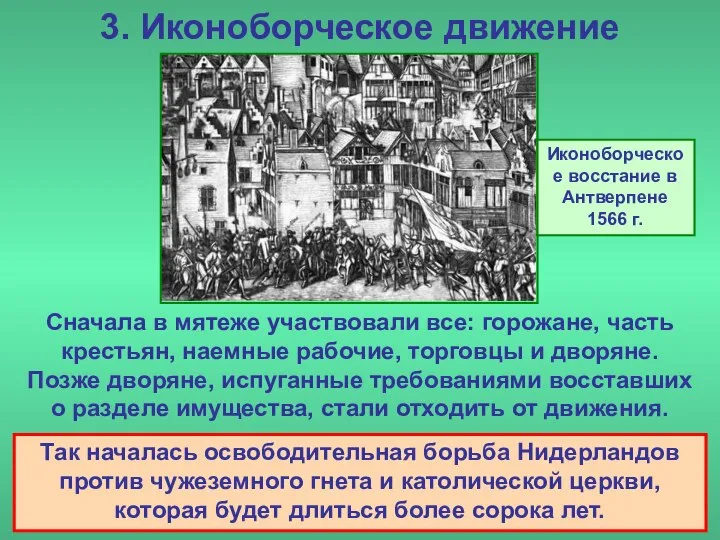 3. Иконоборческое движение

Иконоборческое восстание в Антверпене 1566 г.

Сначала в мятеже участвовали все: горожане, часть крестьян, наемные рабочие, торговцы и дворяне. Позже дворяне, испуганные требованиями восставших о разделе имущества, стали отходить от движения.

Так началась освободительная борьба Нидерландов против чужеземного гнета и католической церкви, которая будет длиться более сорока лет.